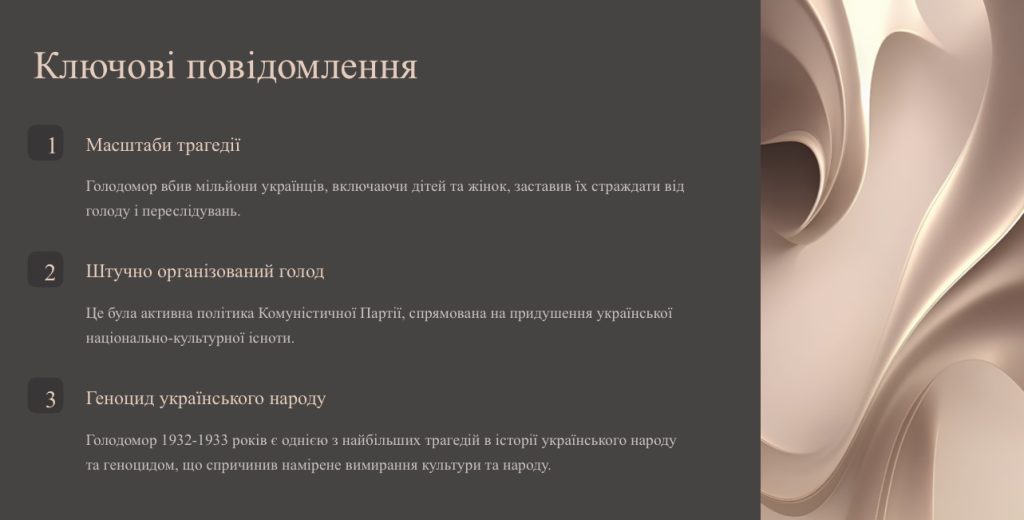 Ключові повідомлення

1

Масштаби трагедії

Голодомор вбив мільйони українців, включаючи дітей та жінок, заставив їх страждати від голоду і переслідувань.

2

Штучно організований голод

Це була активна політика Комуністичної Партії, спрямована на придушення української національно-культурної існоти.

3

Геноцид українського народу

Голодомор 1932-1933 років є однією з найбільших трагедій в історії українського народу та геноцидом, що спричинив намірене вимирання культури та народу.